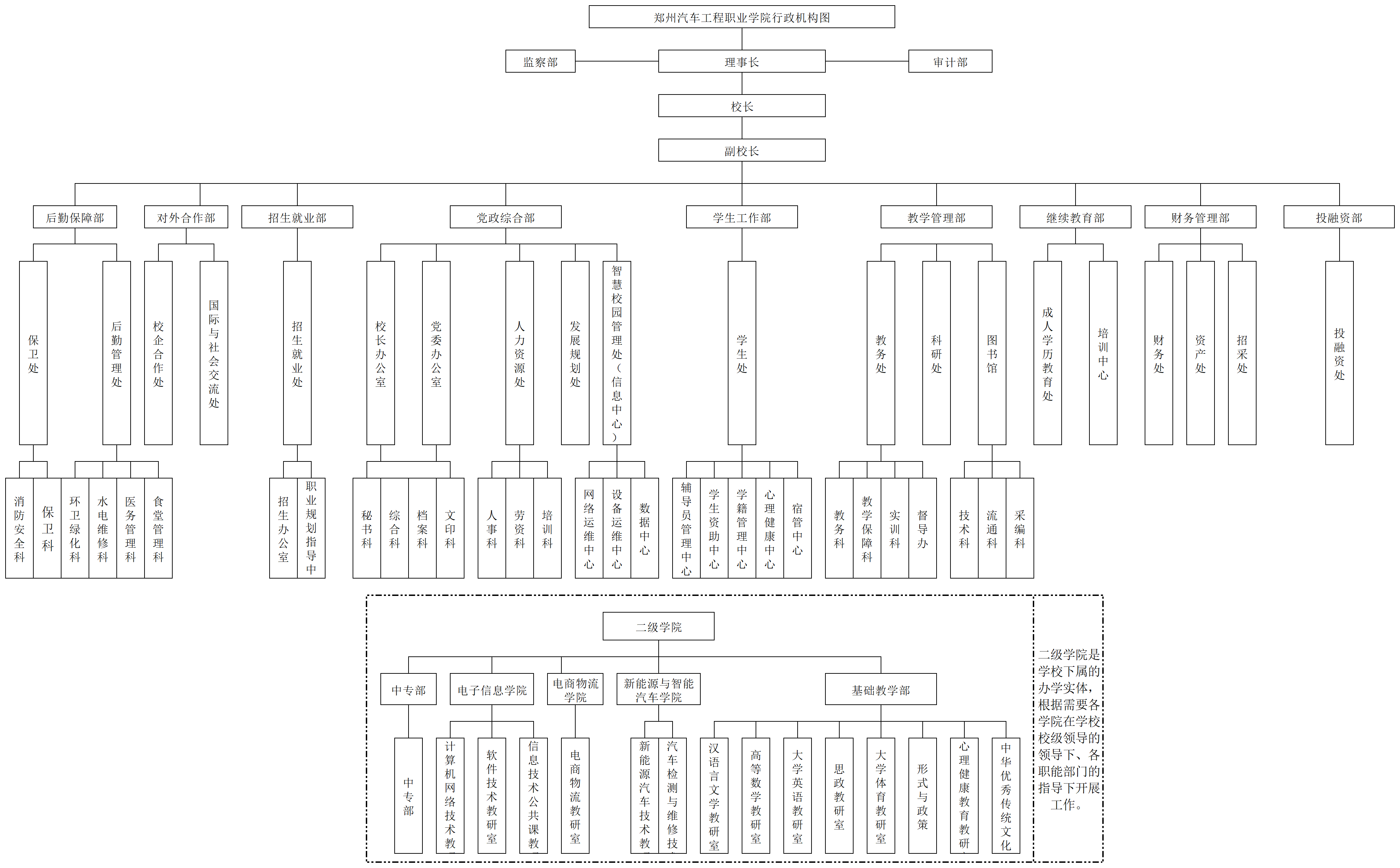 郑州汽车工程职业学院行政机构图

监察部
理事长
审计部

校长

副校长

后勤保障部
对外合作部
招生就业部
党政综合部
学生工作部
教学管理部
继续教育部
财务管理部
投融资部

保卫处
后勤管理处
校企合作处
国际与社会交流处
招生就业处
校长办公室
党委办公室
人力资源处
发展规划处
智慧校园管理处（信息中心）
学生处
教务处
科研处
图书馆
成人学历教育处
培训中心
财务处
资产处
招采处
投融资处

消防安全科
保卫科
环卫绿化科
水电维修科
医务管理科
食堂管理科
招生办公室
职业规划指导中
秘书科
综合科
档案科
文印科
人事科
劳资科
培训科
网络运维中心
设备运维中心
数据中心
辅导员管理中心
学生资助中心
学籍管理中心
心理健康中心
宿管中心
教务科
教学保障科
实训科
督导办
技术科
流通科
采编科

二级学院

中专部
电子信息学院
电商物流学院
新能源与智能汽车学院
基础教学部

中专部
计算机网络技术教
软件技术教研室
信息技术公共课教
电商物流教研室
新能源汽车技术教
汽车检测与维修技
汉语言文学教研室
高等数学教研室
大学英语教研室
思政教研室
大学体育教研室
形式与政策
心理健康教育教研
中华优秀传统文化

二级学院是学校下属的办学实体，根据需要各学院在学校校级领导的领导下、各职能部门的指导下开展工作。